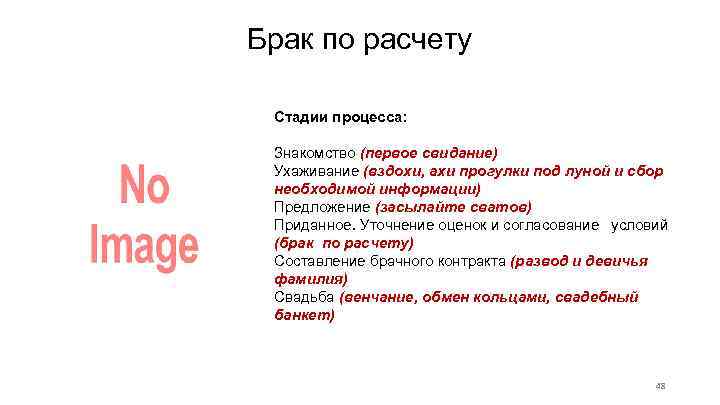 Брак по расчету

No Image

Стадии процесса:

Знакомство (первое свидание)
Ухаживание (вздохи, ахи прогулки под луной и сбор необходимой информации)
Предложение (засылайте сватов)
Приданное. Уточнение оценок и согласование условий (брак по расчету)
Составление брачного контракта (развод и девичья фамилия)
Свадьба (венчание, обмен кольцами, свадебный банкет)

48